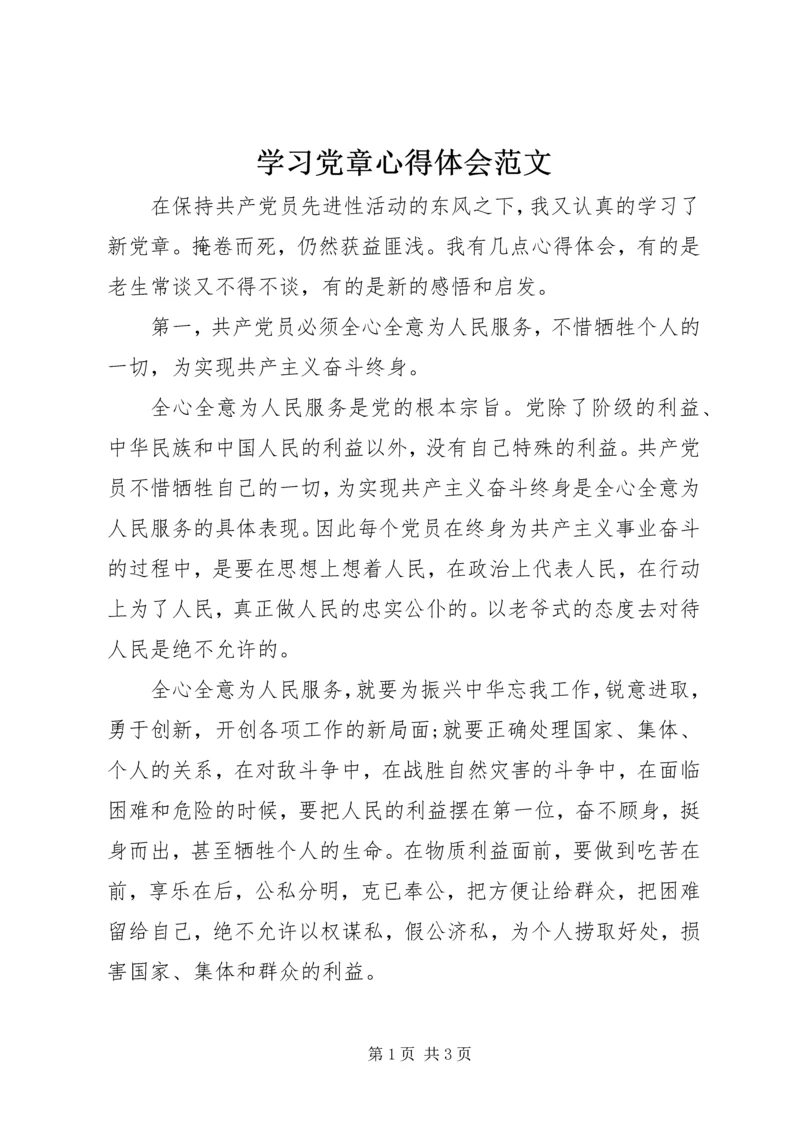 学习党章心得体会范文

在保持共产党员先进性活动的东风之下，我又认真的学习了新党章。掩卷而死，仍然获益匪浅。我有几点心得体会，有的是老生常谈又不得不谈，有的是新的感悟和启发。

第一，共产党员必须全心全意为人民服务，不惜牺牲个人的一切，为实现共产主义奋斗终身。

全心全意为人民服务是党的根本宗旨。党除了阶级的利益、中华民族和中国人民的利益以外，没有自己特殊的利益。共产党员不惜牺牲自己的一切，为实现共产主义奋斗终身是全心全意为人民服务的具体表现。因此每个党员在终身为共产主义事业奋斗的过程中，是要在思想上想着人民，在政治上代表人民，在行动上为了人民，真正做人民的忠实公仆的。以老爷式的态度去对待人民是绝不允许的。

全心全意为人民服务，就要为振兴中华忘我工作，锐意进取，勇于创新，开创各项工作的新局面;就要正确处理国家、集体、个人的关系，在对敌斗争中，在战胜自然灾害的斗争中，在面临困难和危险的时候，要把人民的利益摆在第一位，奋不顾身，挺身而出，甚至牺牲个人的生命。在物质利益面前，要做到吃苦在前，享乐在后，公私分明，克已奉公，把方便让给群众，把困难留给自己，绝不允许以权谋私，假公济私，为个人捞取好处，损害国家、集体和群众的利益。

第 1 页 共 3 页